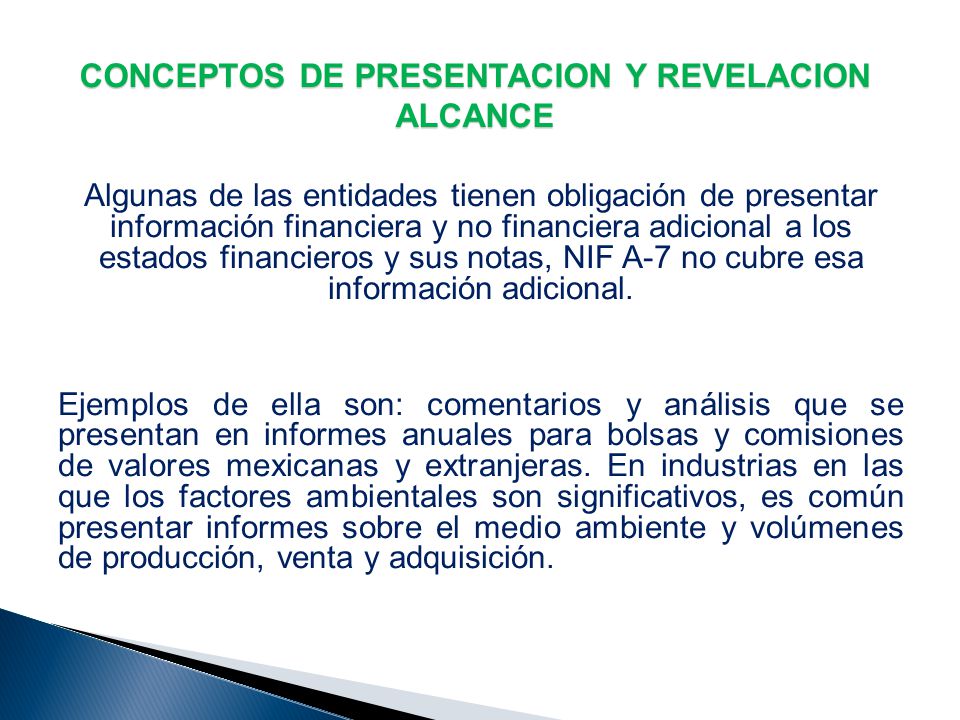 CONCEPTOS DE PRESENTACION Y REVELACION
ALCANCE

Algunas de las entidades tienen obligación de presentar información financiera y no financiera adicional a los estados financieros y sus notas, NIF A-7 no cubre esa información adicional.

Ejemplos de ella son: comentarios y análisis que se presentan en informes anuales para bolsas y comisiones de valores mexicanas y extranjeras. En industrias en las que los factores ambientales son significativos, es común presentar informes sobre el medio ambiente y volúmenes de producción, venta y adquisición.